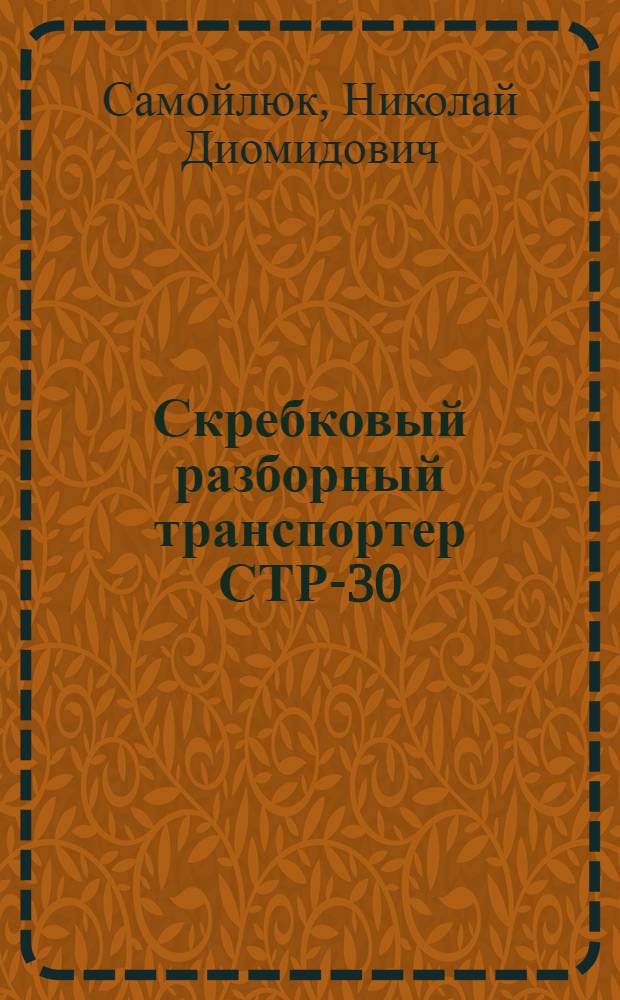 Самойлюк, Николай Диомидович

Скребковый разборный транспортер СТР-30